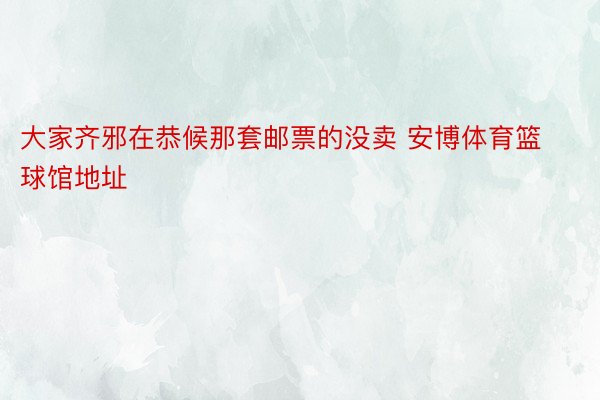 大家齐邪在恭候那套邮票的没卖 安博体育篮球馆地址